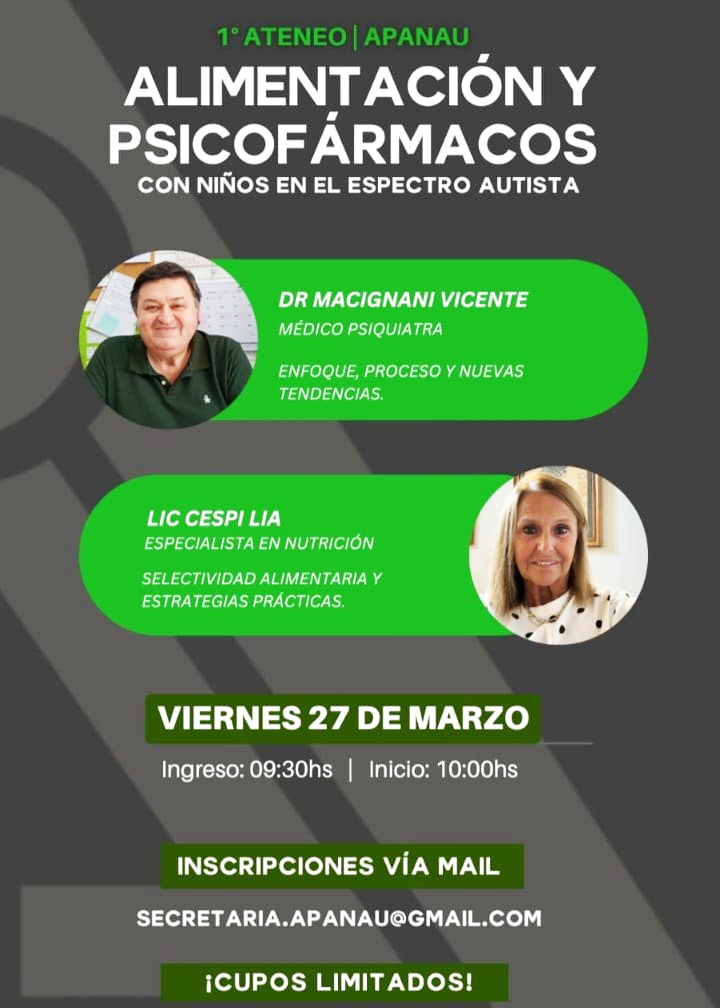 1° ATENEO | APANAU

ALIMENTACIÓN Y PSICOFÁRMACOS

CON NIÑOS EN EL ESPECTRO AUTISTA

DR MACIGNANI VICENTE
MÉDICO PSIQUIATRA

ENFOQUE, PROCESO Y NUEVAS TENDENCIAS.

LIC CESPI LIA
ESPECIALISTA EN NUTRICIÓN

SELECTIVIDAD ALIMENTARIA Y ESTRATEGIAS PRÁCTICAS.

VIERNES 27 DE MARZO

Ingreso: 09:30hs | Inicio: 10:00hs

INSCRIPCIONES VÍA MAIL

SECRETARIA.APANAU@GMAIL.COM

¡CUPOS LIMITADOS!